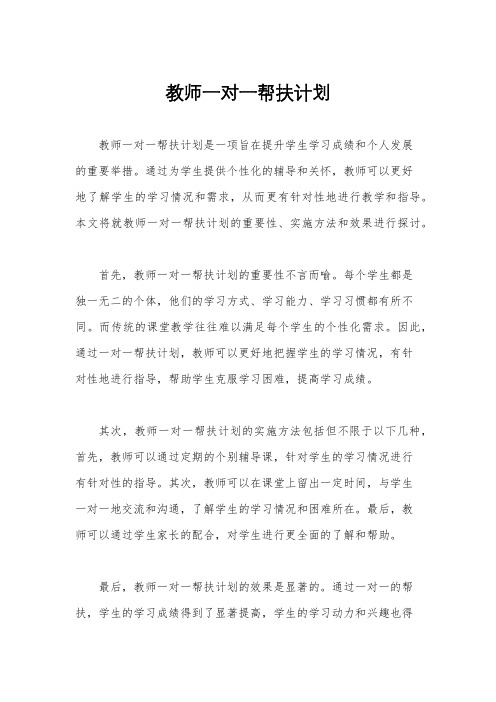 教师一对一帮扶计划

教师一对一帮扶计划是一项旨在提升学生学习成绩和个人发展的重要举措。通过为学生提供个性化的辅导和关怀，教师可以更好地了解学生的学习情况和需求，从而更有针对性地进行教学和指导。本文将就教师一对一帮扶计划的重要性、实施方法和效果进行探讨。

首先，教师一对一帮扶计划的重要性不言而喻。每个学生都是独一无二的个体，他们的学习方式、学习能力、学习习惯都有所不同。而传统的课堂教学往往难以满足每个学生的个性化需求。因此，通过一对一帮扶计划，教师可以更好地把握学生的学习情况，有针对性地进行指导，帮助学生克服学习困难，提高学习成绩。

其次，教师一对一帮扶计划的实施方法包括但不限于以下几种，首先，教师可以通过定期的个别辅导课，针对学生的学习情况进行有针对性的指导。其次，教师可以在课堂上留出一定时间，与学生一对一地交流和沟通，了解学生的学习情况和困难所在。最后，教师可以通过学生家长的配合，对学生进行更全面的了解和帮助。

最后，教师一对一帮扶计划的效果是显著的。通过一对一的帮扶，学生的学习成绩得到了显著提高，学生的学习动力和兴趣也得